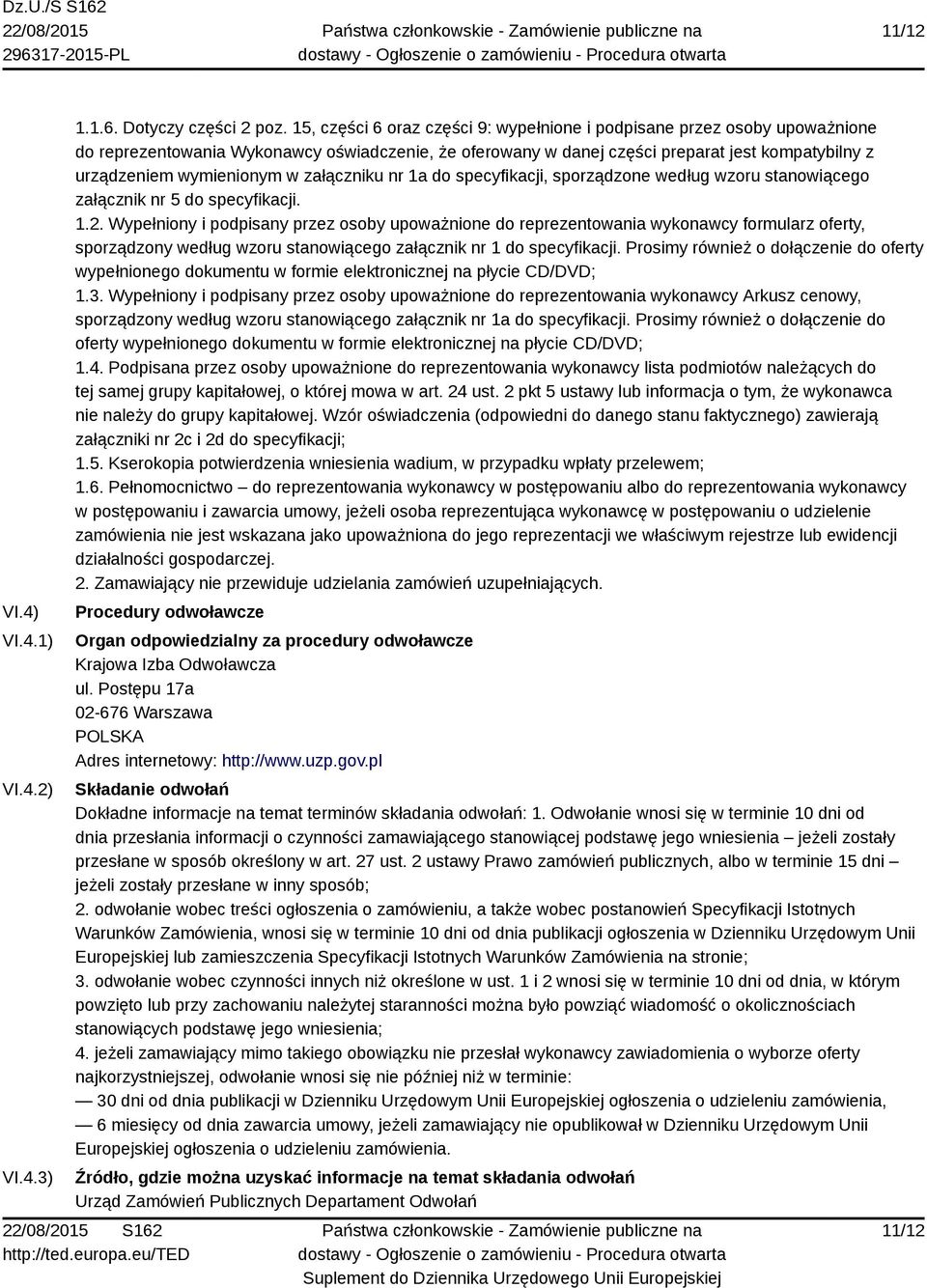 Dz.U./S S162
22/08/2015
296317-2015-PL

Państwa członkowskie - Zamówienie publiczne na dostawy - Ogłoszenie o zamówieniu - Procedura otwarta

11/12

1.1.6. Dotyczy części 2 poz. 15, części 6 oraz części 9: wypełnione i podpisane przez osoby upoważnione do reprezentowania Wykonawcy oświadczenie, że oferowany w danej części preparat jest kompatybilny z urządzeniem wymienionym w załączniku nr 1a do specyfikacji, sporządzone według wzoru stanowiącego załącznik nr 5 do specyfikacji.
1.2. Wypełniony i podpisany przez osoby upoważnione do reprezentowania wykonawcy formularz oferty, sporządzony według wzoru stanowiącego załącznik nr 1 do specyfikacji. Prosimy również o dołączenie do oferty wypełnionego dokumentu w formie elektronicznej na płycie CD/DVD;
1.3. Wypełniony i podpisany przez osoby upoważnione do reprezentowania wykonawcy Arkusz cenowy, sporządzony według wzoru stanowiącego załącznik nr 1a do specyfikacji. Prosimy również o dołączenie do oferty wypełnionego dokumentu w formie elektronicznej na płycie CD/DVD;
1.4. Podpisana przez osoby upoważnione do reprezentowania wykonawcy lista podmiotów należących do tej samej grupy kapitałowej, o której mowa w art. 24 ust. 2 pkt 5 ustawy lub informacja o tym, że wykonawca nie należy do grupy kapitałowej. Wzór oświadczenia (odpowiedni do danego stanu faktycznego) zawierają załączniki nr 2c i 2d do specyfikacji;
1.5. Kserokopia potwierdzenia wniesienia wadium, w przypadku wpłaty przelewem;
1.6. Pełnomocnictwo – do reprezentowania wykonawcy w postępowaniu albo do reprezentowania wykonawcy w postępowaniu i zawarcia umowy, jeżeli osoba reprezentująca wykonawcę w postępowaniu o udzielenie zamówienia nie jest wskazana jako upoważniona do jego reprezentacji we właściwym rejestrze lub ewidencji działalności gospodarczej.
2. Zamawiający nie przewiduje udzielania zamówień uzupełniających.

VI.4) Procedury odwoławcze

VI.4.1) Organ odpowiedzialny za procedury odwoławcze
Krajowa Izba Odwoławcza
ul. Postępu 17a
02-676 Warszawa
POLSKA
Adres internetowy: http://www.uzp.gov.pl

VI.4.2) Składanie odwołań
Dokładne informacje na temat terminów składania odwołań: 1. Odwołanie wnosi się w terminie 10 dni od dnia przesłania informacji o czynności zamawiającego stanowiącej podstawę jego wniesienia – jeżeli zostały przesłane w sposób określony w art. 27 ust. 2 ustawy Prawo zamówień publicznych, albo w terminie 15 dni – jeżeli zostały przesłane w inny sposób;
2. odwołanie wobec treści ogłoszenia o zamówieniu, a także wobec postanowień Specyfikacji Istotnych Warunków Zamówienia, wnosi się w terminie 10 dni od dnia publikacji ogłoszenia w Dzienniku Urzędowym Unii Europejskiej lub zamieszczenia Specyfikacji Istotnych Warunków Zamówienia na stronie;
3. odwołanie wobec czynności innych niż określone w ust. 1 i 2 wnosi się w terminie 10 dni od dnia, w którym powzięto lub przy zachowaniu należytej staranności można było powziąć wiadomość o okolicznościach stanowiących podstawę jego wniesienia;
4. jeżeli zamawiający mimo takiego obowiązku nie przesłał wykonawcy zawiadomienia o wyborze oferty najkorzystniejszej, odwołanie wnosi się nie później niż w terminie:
— 30 dni od dnia publikacji w Dzienniku Urzędowym Unii Europejskiej ogłoszenia o udzieleniu zamówienia,
— 6 miesięcy od dnia zawarcia umowy, jeżeli zamawiający nie opublikował w Dzienniku Urzędowym Unii Europejskiej ogłoszenia o udzieleniu zamówienia.

VI.4.3) Źródło, gdzie można uzyskać informacje na temat składania odwołań
Urząd Zamówień Publicznych Departament Odwołań

22/08/2015 S162
http://ted.europa.eu/TED

Państwa członkowskie - Zamówienie publiczne na dostawy - Ogłoszenie o zamówieniu - Procedura otwarta
Suplement do Dziennika Urzędowego Unii Europejskiej

11/12